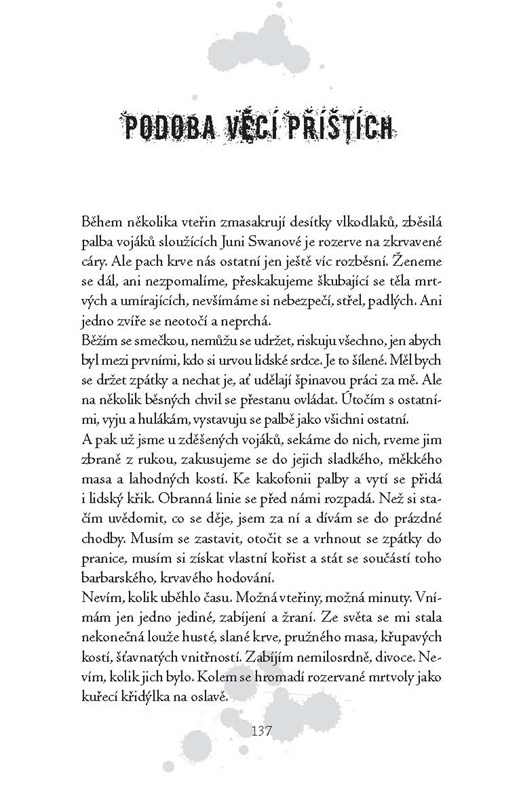 PODOBA VĚCÍ PŘÍŠTÍCH

Během několika vteřin zmasakrují desítky vlkodlaků, zběsilá palba vojáků sloužících Juni Swanové je rozerve na zkrvavené cáry. Ale pach krve nás ostatní jen ještě víc rozběsní. Ženeme se dál, ani nezpomalíme, přeskakujeme škubající se těla mrtvých a umírajících, nevšímáme si nebezpečí, střel, padlých. Ani jedno zvíře se neotočí a neprchá.
Běžím se smečkou, nemůžu se udržet, riskuju všechno, jen abych byl mezi prvními, kdo si urvou lidské srdce. Je to šílené. Měl bych se držet zpátky a nechat je, ať udělají špinavou práci za mě. Ale na několik běsných chvil se přestanu ovládat. Útočím s ostatními, vyju a hulákám, vystavuju se palbě jako všichni ostatní.
A pak už jsme u zděšených vojáků, sekáme do nich, rveme jim zbraně z rukou, zakusujeme se do jejich sladkého, měkkého masa a lahodných kostí. Ke kakofonii palby a vytí se přidá i lidský křik. Obranná linie se před námi rozpadá. Než si stačím uvědomit, co se děje, jsem za ní a dívám se do prázdné chodby. Musím se zastavit, otočit se a vrhnout se zpátky do pranice, musím si získat vlastní kořist a stát se součástí toho barbarského, krvavého hodování.
Nevím, kolik uběhlo času. Možná vteřiny, možná minuty. Vnímám jen jedno jediné, zabíjení a žraní. Ze světa se mi stala nekonečná louže husté, slané krve, pružného masa, křupavých kostí, šťavnatých vnitřností. Zabíjím nemilosrdně, divoce. Nevím, kolik jich bylo. Kolem se hromadí rozervané mrtvoly jako kuřecí křidýlka na oslavě.

137